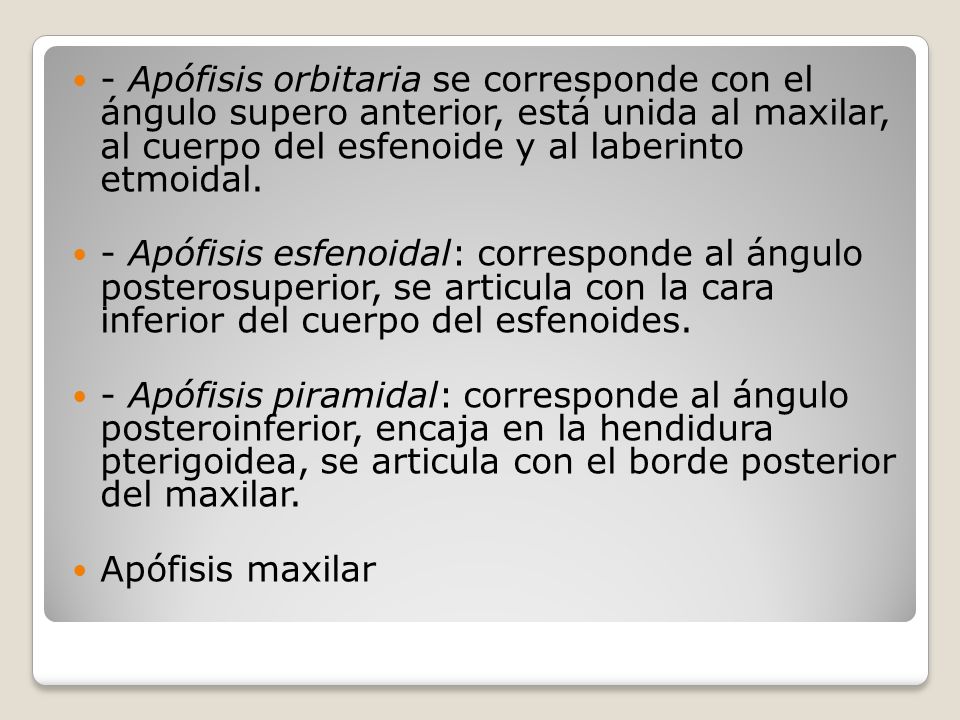 - Apófisis orbitaria se corresponde con el ángulo supero anterior, está unida al maxilar, al cuerpo del esfenoide y al laberinto etmoidal.

- Apófisis esfenoidal: corresponde al ángulo posterosuperior, se articula con la cara inferior del cuerpo del esfenoides.

- Apófisis piramidal: corresponde al ángulo posteroinferior, encaja en la hendidura pterigoidea, se articula con el borde posterior del maxilar.

Apófisis maxilar